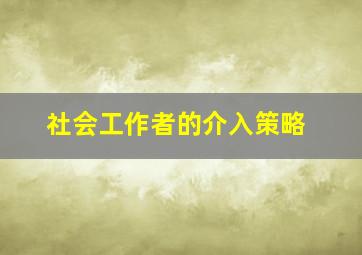 社会工作者的介入策略